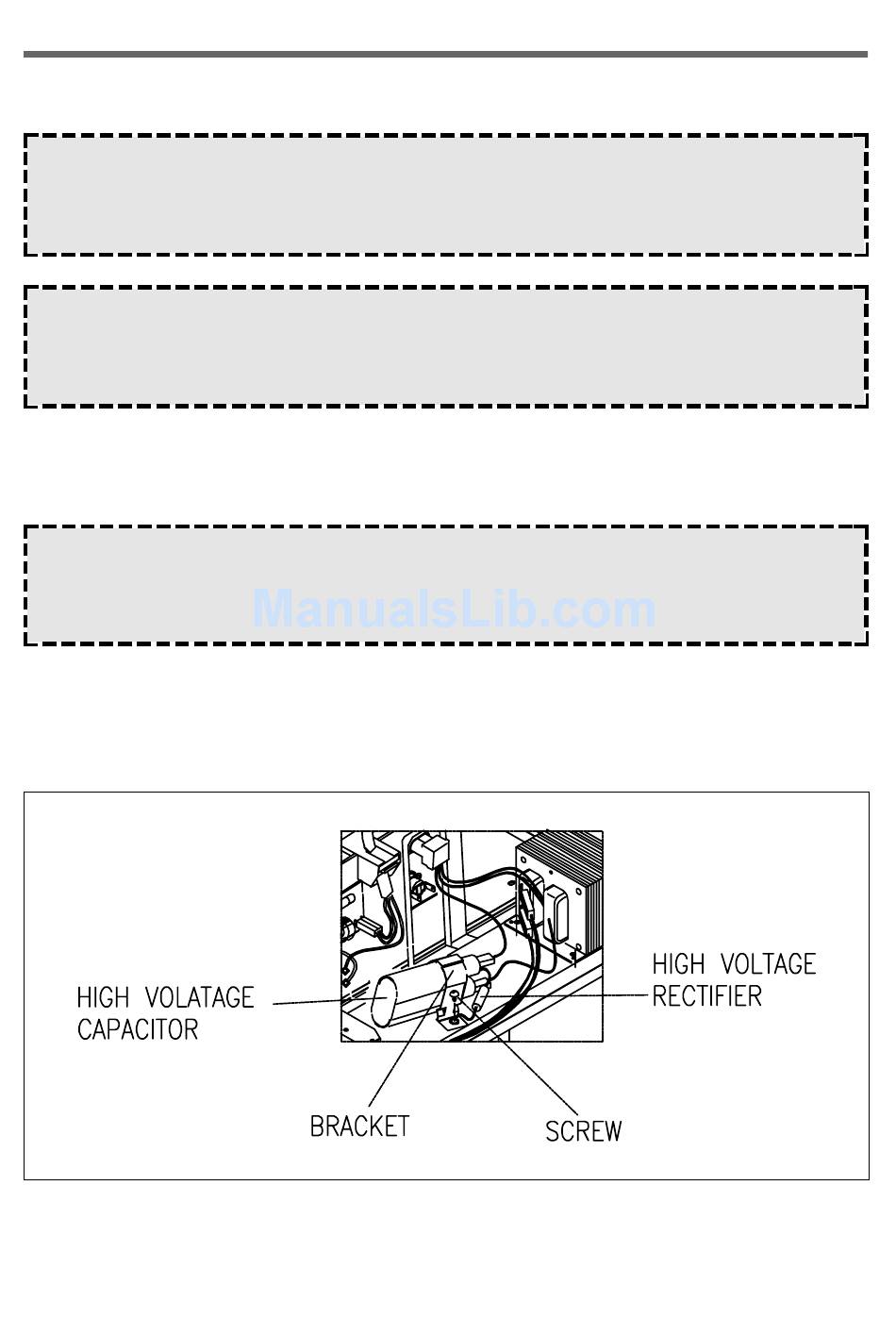 ManualsLib.com

HIGH VOLATAGE CAPACITOR

HIGH VOLTAGE RECTIFIER

BRACKET

SCREW